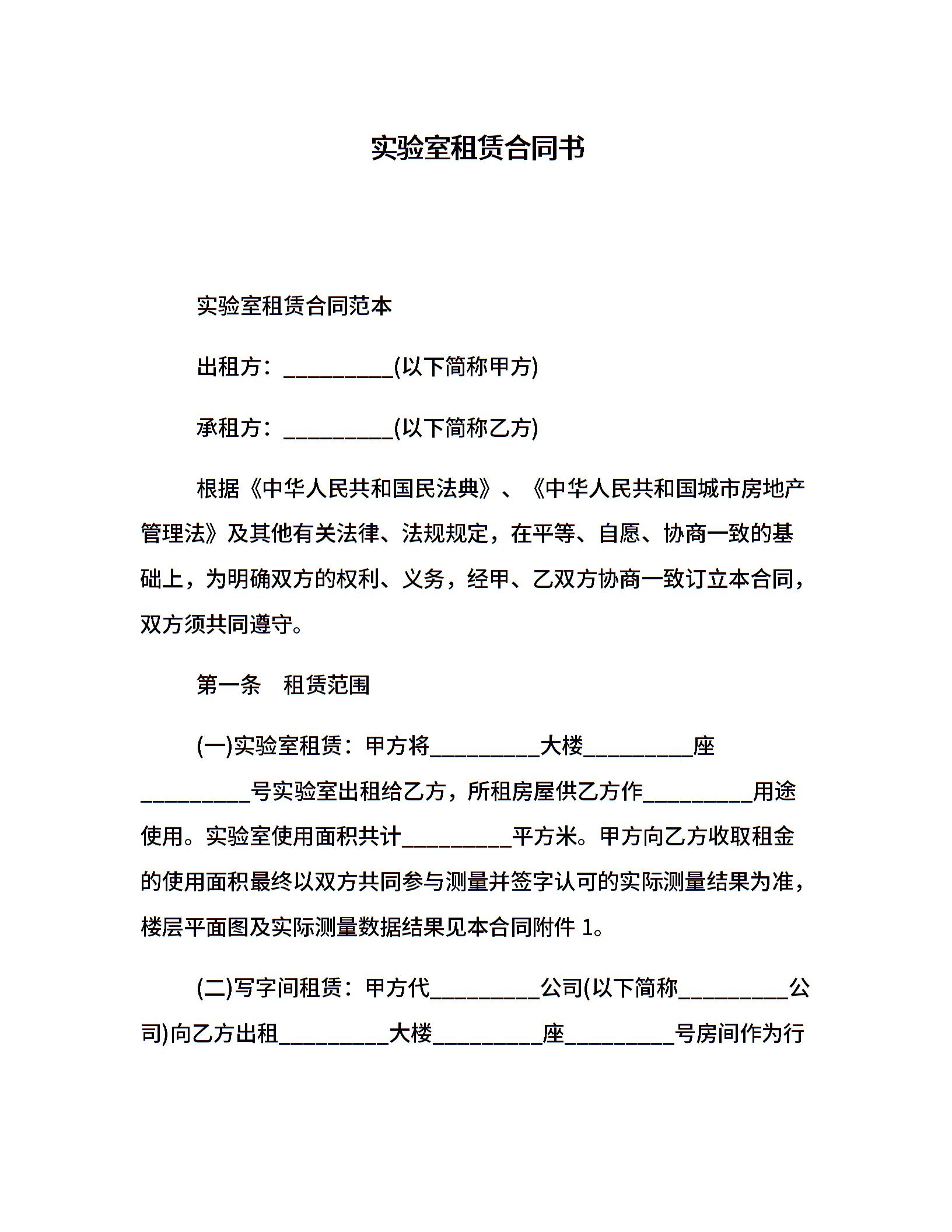 实验室租赁合同书

实验室租赁合同范本

出租方：__________(以下简称甲方)

承租方：__________(以下简称乙方)

根据《中华人民共和国民法典》、《中华人民共和国城市房地产管理法》及其他有关法律、法规规定，在平等、自愿、协商一致的基础上，为明确双方的权利、义务，经甲、乙双方协商一致订立本合同，双方须共同遵守。

第一条　租赁范围

(一)实验室租赁：甲方将__________大楼__________座__________号实验室出租给乙方，所租房屋供乙方作__________用途使用。实验室使用面积共计__________平方米。甲方向乙方收取租金的使用面积最终以双方共同参与测量并签字认可的实际测量结果为准，楼层平面图及实际测量数据结果见本合同附件 1。

(二)写字间租赁：甲方代__________公司(以下简称__________公司)向乙方出租__________大楼__________座__________号房间作为行